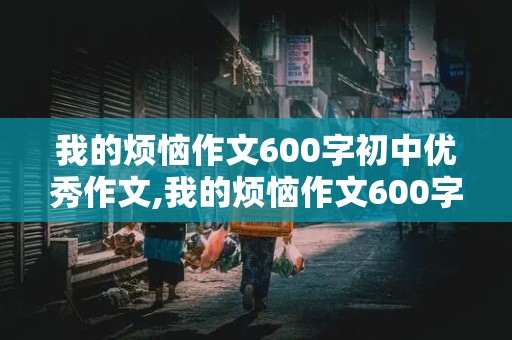 我的烦恼作文600字初中优秀作文,我的烦恼作文600字